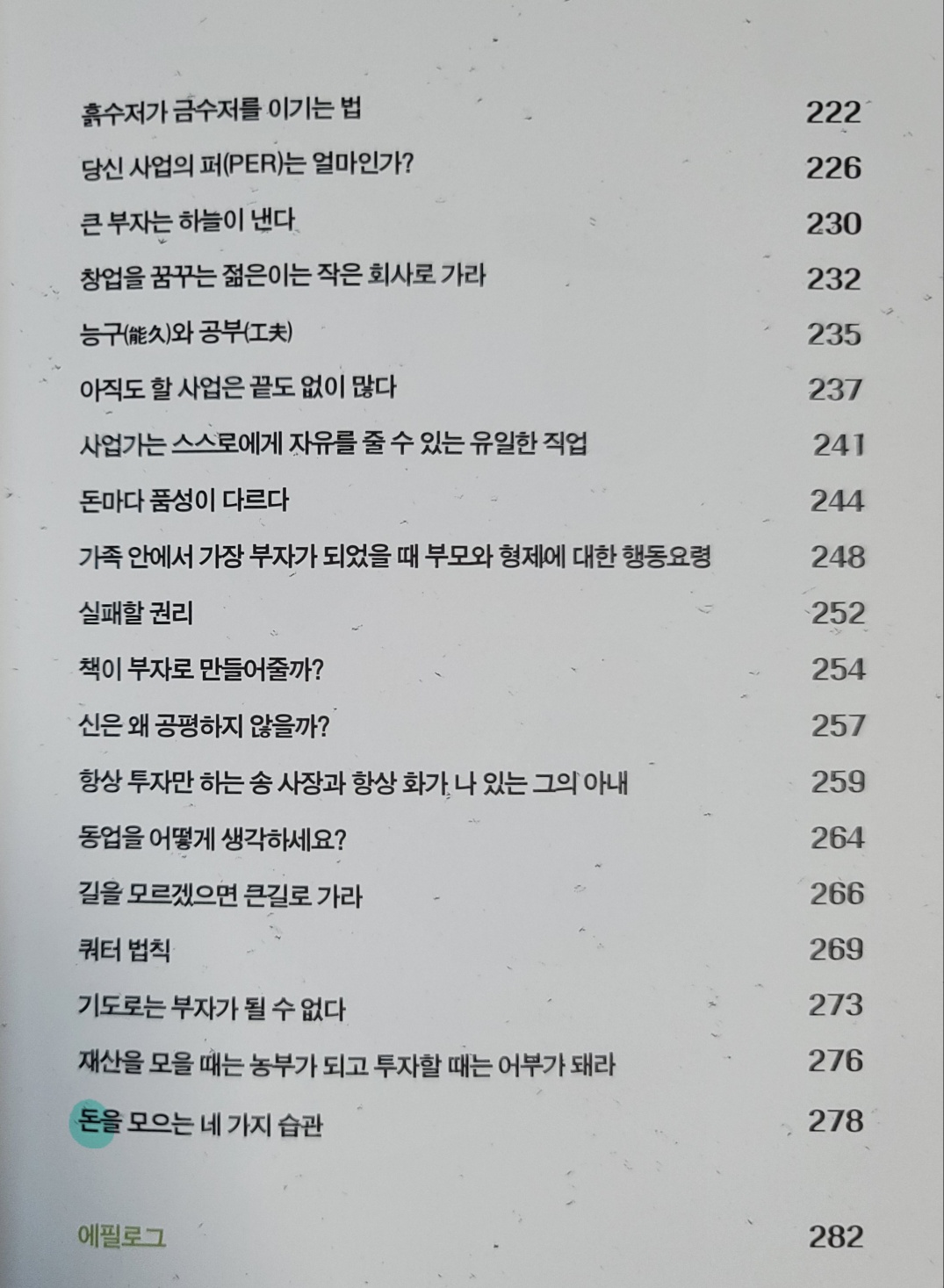 흙수저가 금수저를 이기는 법 222
당신 사업의 퍼(PER)는 얼마인가? 226
큰 부자는 하늘이 낸다 230
창업을 꿈꾸는 젊은이는 작은 회사로 가라 232
능구(能久)와 공부(工夫) 235
아직도 할 사업은 끝도 없이 많다 237
사업가는 스스로에게 자유를 줄 수 있는 유일한 직업 241
돈마다 품성이 다르다 244
가족 안에서 가장 부자가 되었을 때 부모와 형제에 대한 행동요령 248
실패할 권리 252
책이 부자로 만들어줄까? 254
신은 왜 공평하지 않을까? 257
항상 투자만 하는 송 사장과 항상 화가 나 있는 그의 아내 259
동업을 어떻게 생각하세요? 264
길을 모르겠으면 큰길로 가라 266
쿼터 법칙 269
기도로는 부자가 될 수 없다 273
재산을 모을 때는 농부가 되고 투자할 때는 어부가 돼라 276
돈을 모으는 네 가지 습관 278

에필로그 282